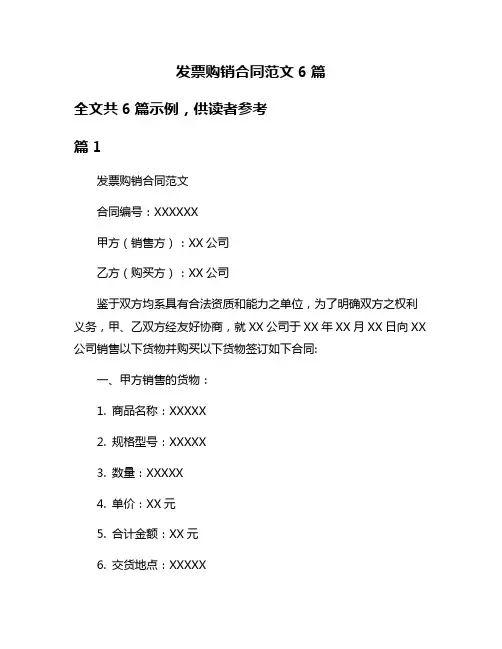 发票购销合同范文 6 篇

全文共 6 篇示例，供读者参考

篇 1

发票购销合同范文

合同编号：XXXXXX

甲方（销售方）：XX 公司

乙方（购买方）：XX 公司

鉴于双方均系具有合法资质和能力之单位，为了明确双方之权利义务，甲、乙双方经友好协商，就 XX 公司于 XX 年 XX 月 XX 日向 XX 公司销售以下货物并购买以下货物签订如下合同:

一、甲方销售的货物：

1. 商品名称：XXXXX

2. 规格型号：XXXXX

3. 数量：XXXXX

4. 单价：XX 元

5. 合计金额：XX 元

6. 交货地点：XXXXX